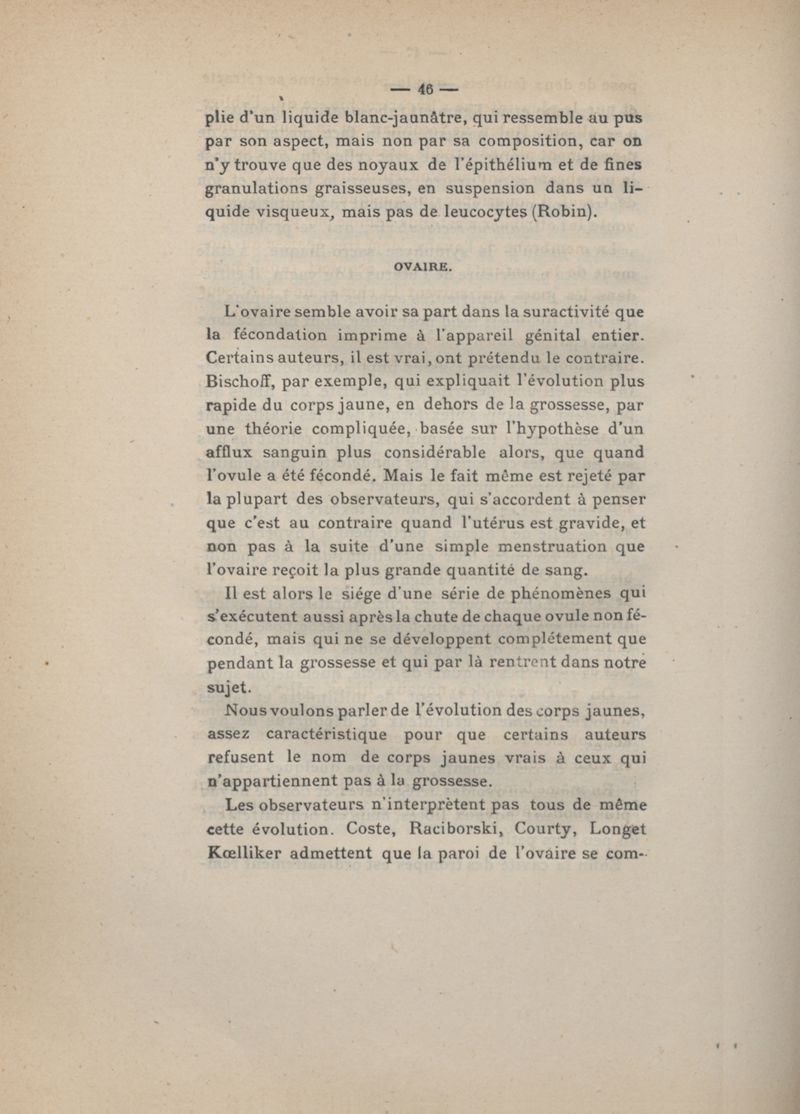 — 46 —

plie d'un liquide blanc-jaunâtre, qui ressemble au pus par son aspect, mais non par sa composition, car on n'y trouve que des noyaux de l'épithélium et de fines granulations graisseuses, en suspension dans un liquide visqueux, mais pas de leucocytes (Robin).

OVAIRE.

L'ovaire semble avoir sa part dans la suractivité que la fécondation imprime à l'appareil génital entier. Certains auteurs, il est vrai, ont prétendu le contraire. Bischoff, par exemple, qui expliquait l'évolution plus rapide du corps jaune, en dehors de la grossesse, par une théorie compliquée, basée sur l'hypothèse d'un afflux sanguin plus considérable alors, que quand l'ovule a été fécondé. Mais le fait même est rejeté par la plupart des observateurs, qui s'accordent à penser que c'est au contraire quand l'utérus est gravide, et non pas à la suite d'une simple menstruation que l'ovaire reçoit la plus grande quantité de sang.

Il est alors le siége d'une série de phénomènes qui s'exécutent aussi après la chute de chaque ovule non fécondé, mais qui ne se développent complétement que pendant la grossesse et qui par là rentrent dans notre sujet.

Nous voulons parler de l'évolution des corps jaunes, assez caractéristique pour que certains auteurs refusent le nom de corps jaunes vrais à ceux qui n'appartiennent pas à la grossesse.

Les observateurs n'interprètent pas tous de même cette évolution. Coste, Raciborski, Courty, Longet Kœlliker admettent que la paroi de l'ovaire se com-